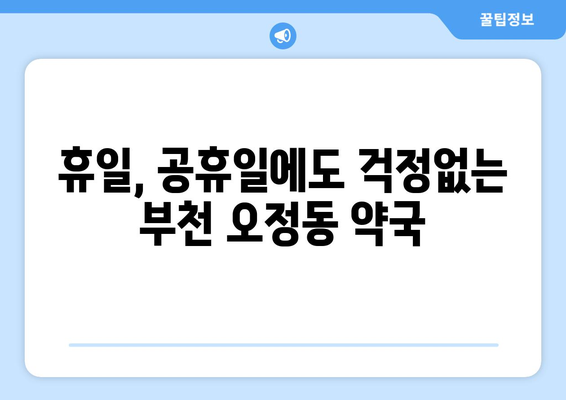 꿀팁정보

휴일, 공휴일에도 걱정없는 부천 오정동 약국